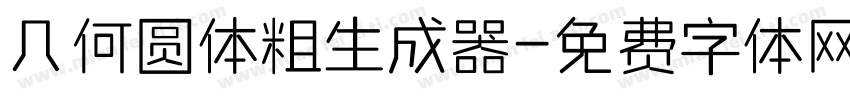 几何圆体粗生成器-免费字体网